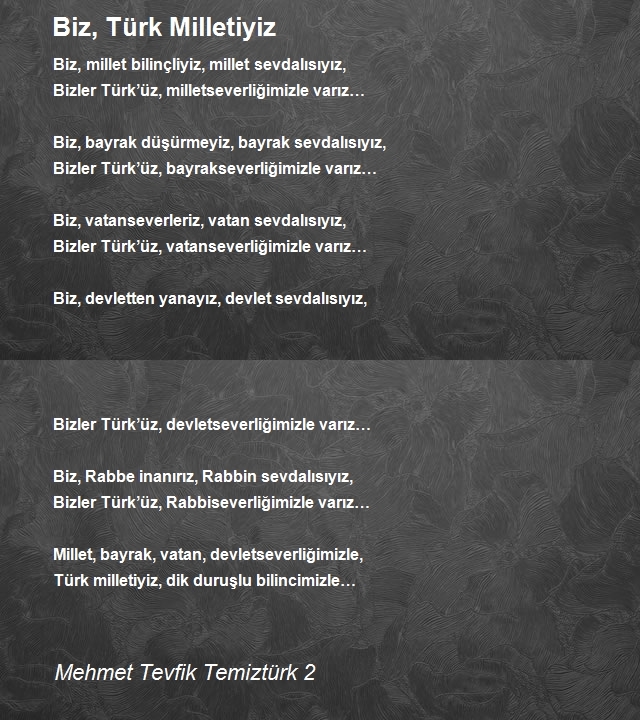 Biz, Türk Milletiyiz

Biz, millet bilinçliyiz, millet sevdalısıyız,
Bizler Türk'üz, milletseverliğimizle varız…

Biz, bayrak düşürmeyiz, bayrak sevdalısıyız,
Bizler Türk'üz, bayrakseverliğimizle varız…

Biz, vatanseverleriz, vatan sevdalısıyız,
Bizler Türk'üz, vatanseverliğimizle varız…

Biz, devletten yanayız, devlet sevdalısıyız,

Bizler Türk'üz, devletseverliğimizle varız…

Biz, Rabbe inanırız, Rabbin sevdalısıyız,
Bizler Türk'üz, Rabbiseverliğimizle varız…

Millet, bayrak, vatan, devletseverliğimizle,
Türk milletiyiz, dik duruşlu bilincimizle…

Mehmet Tevfik Temiztürk 2